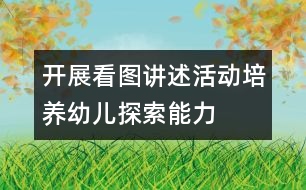 开展看图讲述活动培养幼儿探索能力